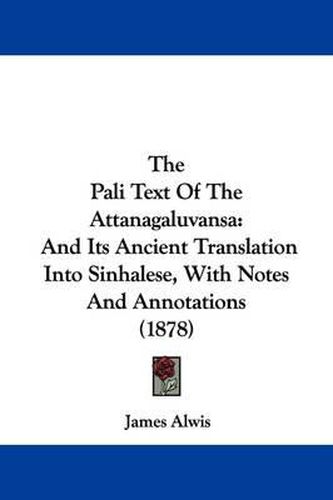 The
Pali Text Of The
Attanagaluvansa:
And Its Ancient Translation
Into Sinhalese, With Notes
And Annotations
(1878)

James Alwis